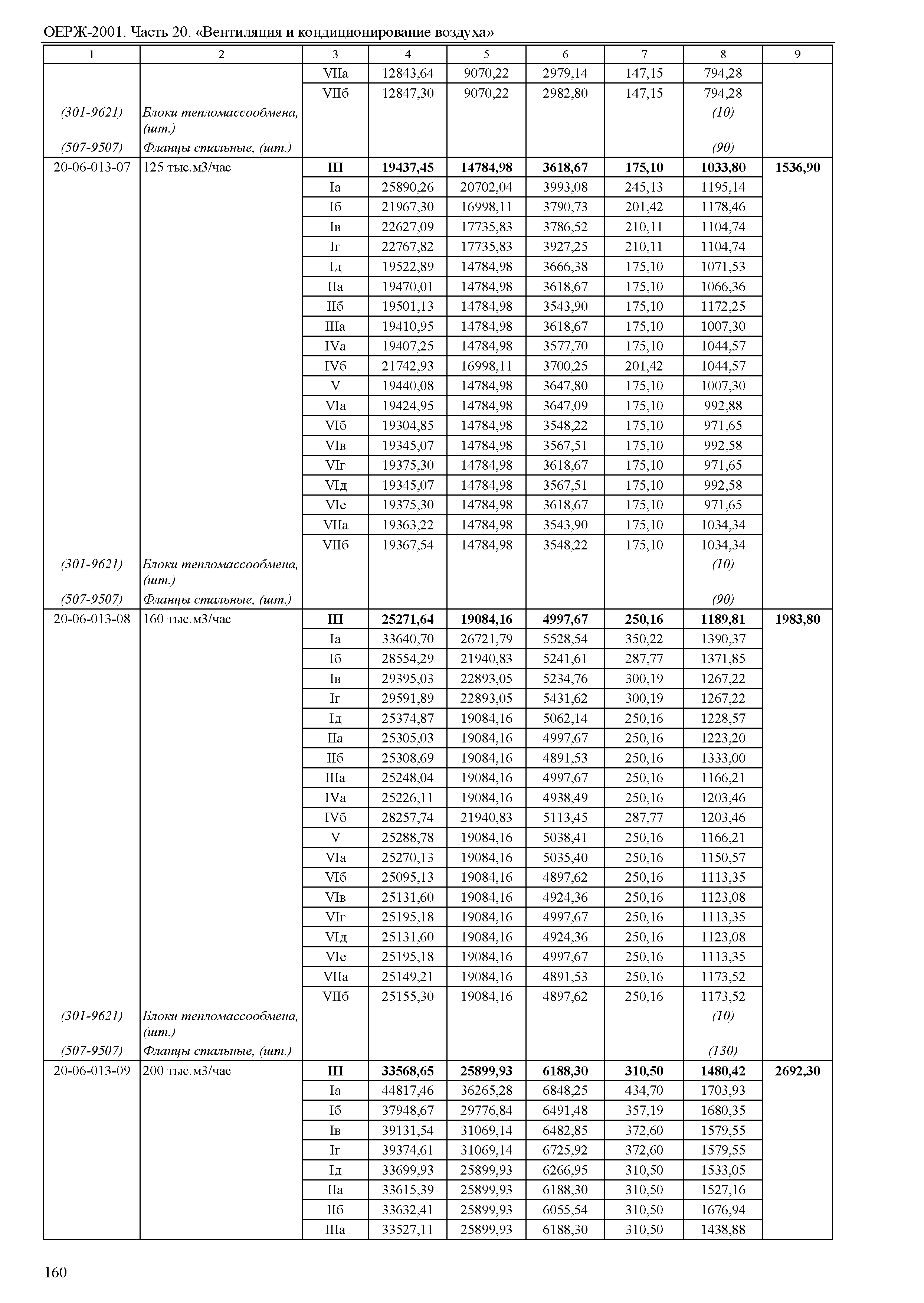 ОЕРЖ-2001. Часть 20. «Вентиляция и кондиционирование воздуха»

| 1 | 2 | 3 | 4 | 5 | 6 | 7 | 8 | 9 |
|---|---|---|---|---|---|---|---|---|
| | | VIIа | 12843,64 | 9070,22 | 2979,14 | 147,15 | 794,28 | |
| | | VIIб | 12847,30 | 9070,22 | 2982,80 | 147,15 | 794,28 | |
| (301-9621) | Блоки тепломассообмена, (шт.) | | | | | | (10) | |
| (507-9507) | Фланцы стальные, (шт.) | | | | | | (90) | |
| 20-06-013-07 | 125 тыс.м3/час | III | 19437,45 | 14784,98 | 3618,67 | 175,10 | 1033,80 | 1536,90 |
| | | Iа | 25890,26 | 20702,04 | 3993,08 | 245,13 | 1195,14 | |
| | | Iб | 21967,30 | 16998,11 | 3790,73 | 201,42 | 1178,46 | |
| | | Iв | 22627,09 | 17735,83 | 3786,52 | 210,11 | 1104,74 | |
| | | Iг | 22767,82 | 17735,83 | 3927,25 | 210,11 | 1104,74 | |
| | | Iд | 19522,89 | 14784,98 | 3666,38 | 175,10 | 1071,53 | |
| | | IIа | 19470,01 | 14784,98 | 3618,67 | 175,10 | 1066,36 | |
| | | IIб | 19501,13 | 14784,98 | 3543,90 | 175,10 | 1172,25 | |
| | | IIIа | 19410,95 | 14784,98 | 3618,67 | 175,10 | 1007,30 | |
| | | IVа | 19407,25 | 14784,98 | 3577,70 | 175,10 | 1044,57 | |
| | | IVб | 21742,93 | 16998,11 | 3700,25 | 201,42 | 1044,57 | |
| | | V | 19440,08 | 14784,98 | 3647,80 | 175,10 | 1007,30 | |
| | | VIа | 19424,95 | 14784,98 | 3647,09 | 175,10 | 992,88 | |
| | | VIб | 19304,85 | 14784,98 | 3548,22 | 175,10 | 971,65 | |
| | | VIв | 19345,07 | 14784,98 | 3567,51 | 175,10 | 992,58 | |
| | | VIг | 19375,30 | 14784,98 | 3618,67 | 175,10 | 971,65 | |
| | | VIд | 19345,07 | 14784,98 | 3567,51 | 175,10 | 992,58 | |
| | | VIе | 19375,30 | 14784,98 | 3618,67 | 175,10 | 971,65 | |
| | | VIIа | 19363,22 | 14784,98 | 3543,90 | 175,10 | 1034,34 | |
| | | VIIб | 19367,54 | 14784,98 | 3548,22 | 175,10 | 1034,34 | |
| (301-9621) | Блоки тепломассообмена, (шт.) | | | | | | (10) | |
| (507-9507) | Фланцы стальные, (шт.) | | | | | | (90) | |
| 20-06-013-08 | 160 тыс.м3/час | III | 25271,64 | 19084,16 | 4997,67 | 250,16 | 1189,81 | 1983,80 |
| | | Iа | 33640,70 | 26721,79 | 5528,54 | 350,22 | 1390,37 | |
| | | Iб | 28554,29 | 21940,83 | 5241,61 | 287,77 | 1371,85 | |
| | | Iв | 29395,03 | 22893,05 | 5234,76 | 300,19 | 1267,22 | |
| | | Iг | 29591,89 | 22893,05 | 5431,62 | 300,19 | 1267,22 | |
| | | Iд | 25374,87 | 19084,16 | 5062,14 | 250,16 | 1228,57 | |
| | | IIа | 25305,03 | 19084,16 | 4997,67 | 250,16 | 1223,20 | |
| | | IIб | 25308,69 | 19084,16 | 4891,53 | 250,16 | 1333,00 | |
| | | IIIа | 25248,04 | 19084,16 | 4997,67 | 250,16 | 1166,21 | |
| | | IVа | 25226,11 | 19084,16 | 4938,49 | 250,16 | 1203,46 | |
| | | IVб | 28257,74 | 21940,83 | 5113,45 | 287,77 | 1203,46 | |
| | | V | 25288,78 | 19084,16 | 5038,41 | 250,16 | 1166,21 | |
| | | VIа | 25270,13 | 19084,16 | 5035,40 | 250,16 | 1150,57 | |
| | | VIб | 25095,13 | 19084,16 | 4897,62 | 250,16 | 1113,35 | |
| | | VIв | 25131,60 | 19084,16 | 4924,36 | 250,16 | 1123,08 | |
| | | VIг | 25195,18 | 19084,16 | 4997,67 | 250,16 | 1113,35 | |
| | | VIд | 25131,60 | 19084,16 | 4924,36 | 250,16 | 1123,08 | |
| | | VIе | 25195,18 | 19084,16 | 4997,67 | 250,16 | 1113,35 | |
| | | VIIа | 25149,21 | 19084,16 | 4891,53 | 250,16 | 1173,52 | |
| | | VIIб | 25155,30 | 19084,16 | 4897,62 | 250,16 | 1173,52 | |
| (301-9621) | Блоки тепломассообмена, (шт.) | | | | | | (10) | |
| (507-9507) | Фланцы стальные, (шт.) | | | | | | (130) | |
| 20-06-013-09 | 200 тыс.м3/час | III | 33568,65 | 25899,93 | 6188,30 | 310,50 | 1480,42 | 2692,30 |
| | | Iа | 44817,46 | 36265,28 | 6848,25 | 434,70 | 1703,93 | |
| | | Iб | 37948,67 | 29776,84 | 6491,48 | 357,19 | 1680,35 | |
| | | Iв | 39131,54 | 31069,14 | 6482,85 | 372,60 | 1579,55 | |
| | | Iг | 39374,61 | 31069,14 | 6725,92 | 372,60 | 1579,55 | |
| | | Iд | 33699,93 | 25899,93 | 6266,95 | 310,50 | 1533,05 | |
| | | IIа | 33615,39 | 25899,93 | 6188,30 | 310,50 | 1527,16 | |
| | | IIб | 33632,41 | 25899,93 | 6055,54 | 310,50 | 1676,94 | |
| | | IIIа | 33527,11 | 25899,93 | 6188,30 | 310,50 | 1438,88 | |

160